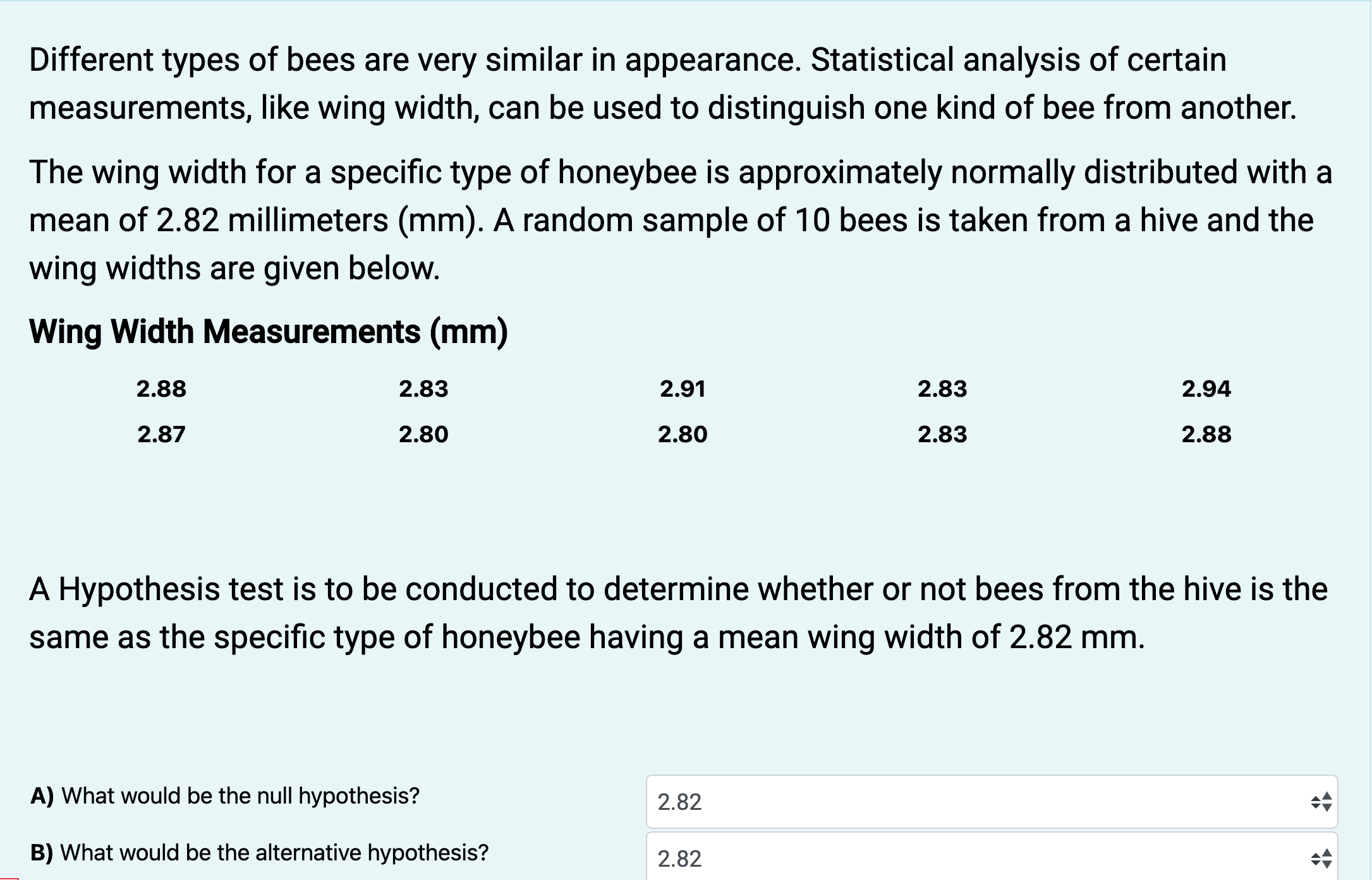 Different types of bees are very similar in appearance. Statistical analysis of certain measurements, like wing width, can be used to distinguish one kind of bee from another.

The wing width for a specific type of honeybee is approximately normally distributed with a mean of 2.82 millimeters (mm). A random sample of 10 bees is taken from a hive and the wing widths are given below.

Wing Width Measurements (mm)

| 2.88 | 2.83 | 2.91 | 2.83 | 2.94 |
|---|---|---|---|---|
| 2.87 | 2.80 | 2.80 | 2.83 | 2.88 |

A Hypothesis test is to be conducted to determine whether or not bees from the hive is the same as the specific type of honeybee having a mean wing width of 2.82 mm.

A) What would be the null hypothesis? 2.82

B) What would be the alternative hypothesis? 2.82